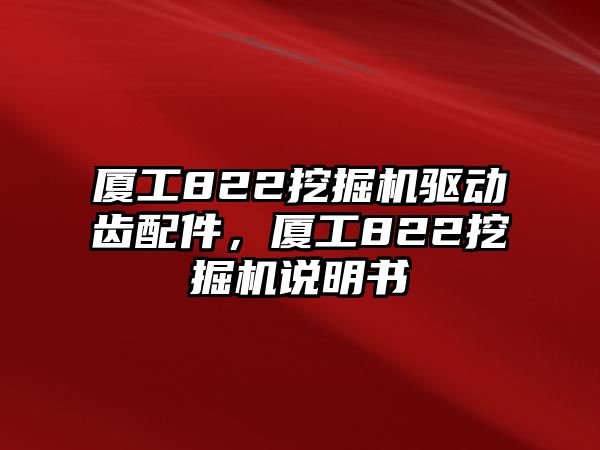 厦工822挖掘机驱动齿配件，厦工822挖掘机说明书